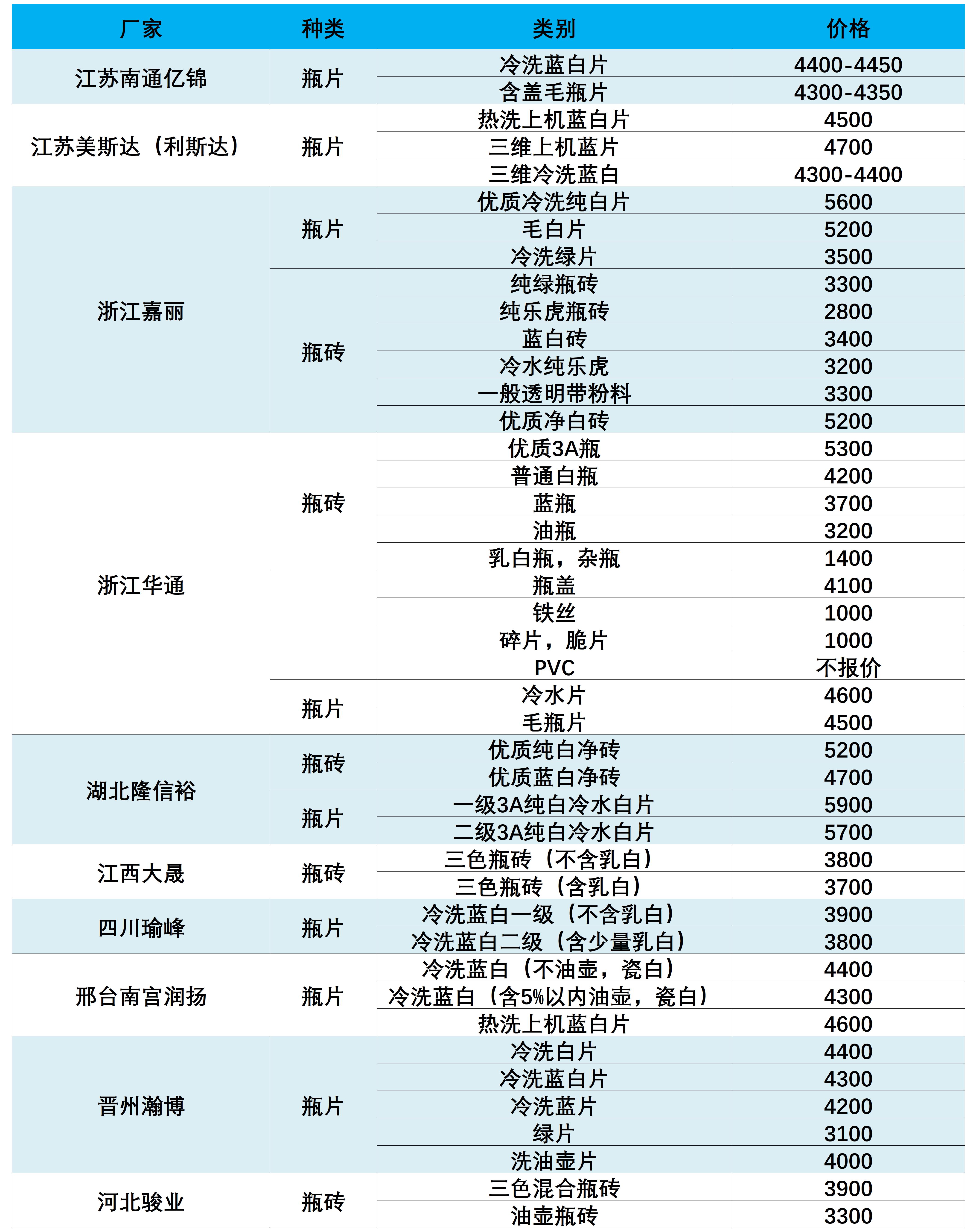 | 厂家 | 种类 | 类别 | 价格 |
|---|---|---|---|
| 江苏南通亿锦 | 瓶片 | 冷洗蓝白片 | 4400-4450 |
| | | 含盖毛瓶片 | 4300-4350 |
| 江苏美斯达（利斯达） | 瓶片 | 热洗上机蓝白片 | 4500 |
| | | 三维上机蓝片 | 4700 |
| | | 三维冷洗蓝白 | 4300-4400 |
| 浙江嘉丽 | 瓶片 | 优质冷洗纯白片 | 5600 |
| | | 毛白片 | 5200 |
| | | 冷洗绿片 | 3500 |
| | 瓶砖 | 纯绿瓶砖 | 3300 |
| | | 纯乐虎瓶砖 | 2800 |
| | | 蓝白砖 | 3400 |
| | | 冷水纯乐虎 | 3200 |
| | | 一般透明带粉料 | 3300 |
| | | 优质净白砖 | 5200 |
| 浙江华通 | 瓶砖 | 优质3A瓶 | 5300 |
| | | 普通白瓶 | 4200 |
| | | 蓝瓶 | 3700 |
| | | 油瓶 | 3200 |
| | | 乳白瓶，杂瓶 | 1400 |
| | | 瓶盖 | 4100 |
| | | 铁丝 | 1000 |
| | | 碎片，脆片 | 1000 |
| | | PVC | 不报价 |
| | 瓶片 | 冷水片 | 4600 |
| | | 毛瓶片 | 4500 |
| 湖北隆信裕 | 瓶砖 | 优质纯白净砖 | 5200 |
| | | 优质蓝白净砖 | 4700 |
| | 瓶片 | 一级3A纯白冷水白片 | 5900 |
| | | 二级3A纯白冷水白片 | 5700 |
| 江西大晟 | 瓶砖 | 三色瓶砖（不含乳白） | 3800 |
| | | 三色瓶砖（含乳白） | 3700 |
| 四川瑜峰 | 瓶片 | 冷洗蓝白一级（不含乳白） | 3900 |
| | | 冷洗蓝白二级（含少量乳白） | 3800 |
| 邢台南宫润扬 | 瓶片 | 冷洗蓝白（不油壶，瓷白） | 4400 |
| | | 冷洗蓝白（含5%以内油壶，瓷白） | 4300 |
| | | 热洗上机蓝白片 | 4600 |
| 晋州瀚博 | 瓶片 | 冷洗白片 | 4400 |
| | | 冷洗蓝白片 | 4300 |
| | | 冷洗蓝片 | 4200 |
| | | 绿片 | 3100 |
| | | 洗油壶片 | 4000 |
| 河北骏业 | 瓶砖 | 三色混合瓶砖 | 3900 |
| | | 油壶瓶砖 | 3300 |